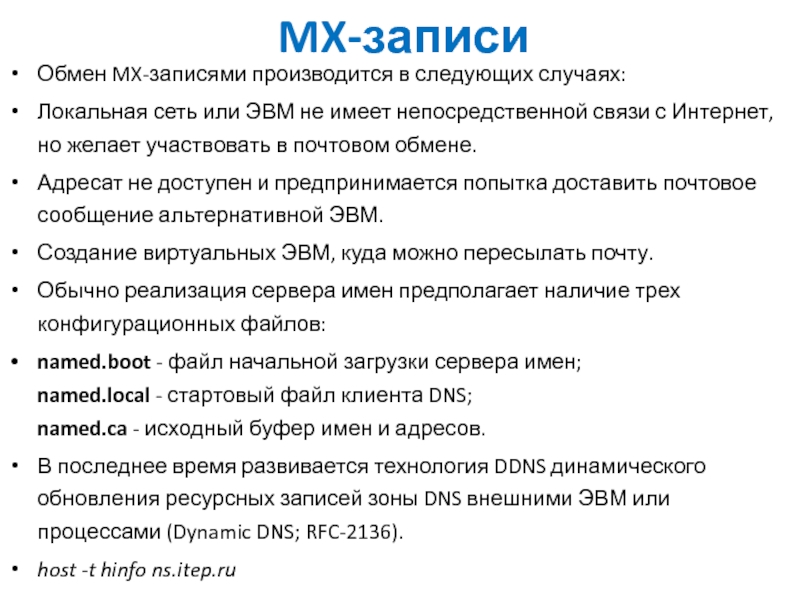 MX-записи

• Обмен MX-записями производится в следующих случаях:
• Локальная сеть или ЭВМ не имеет непосредственной связи с Интернет, но желает участвовать в почтовом обмене.
• Адресат не доступен и предпринимается попытка доставить почтовое сообщение альтернативной ЭВМ.
• Создание виртуальных ЭВМ, куда можно пересылать почту.
• Обычно реализация сервера имен предполагает наличие трех конфигурационных файлов:
• named.boot - файл начальной загрузки сервера имен;
named.local - стартовый файл клиента DNS;
named.ca - исходный буфер имен и адресов.
• В последнее время развивается технология DDNS динамического обновления ресурсных записей зоны DNS внешними ЭВМ или процессами (Dynamic DNS; RFC-2136).
• host -t hinfo ns.itep.ru